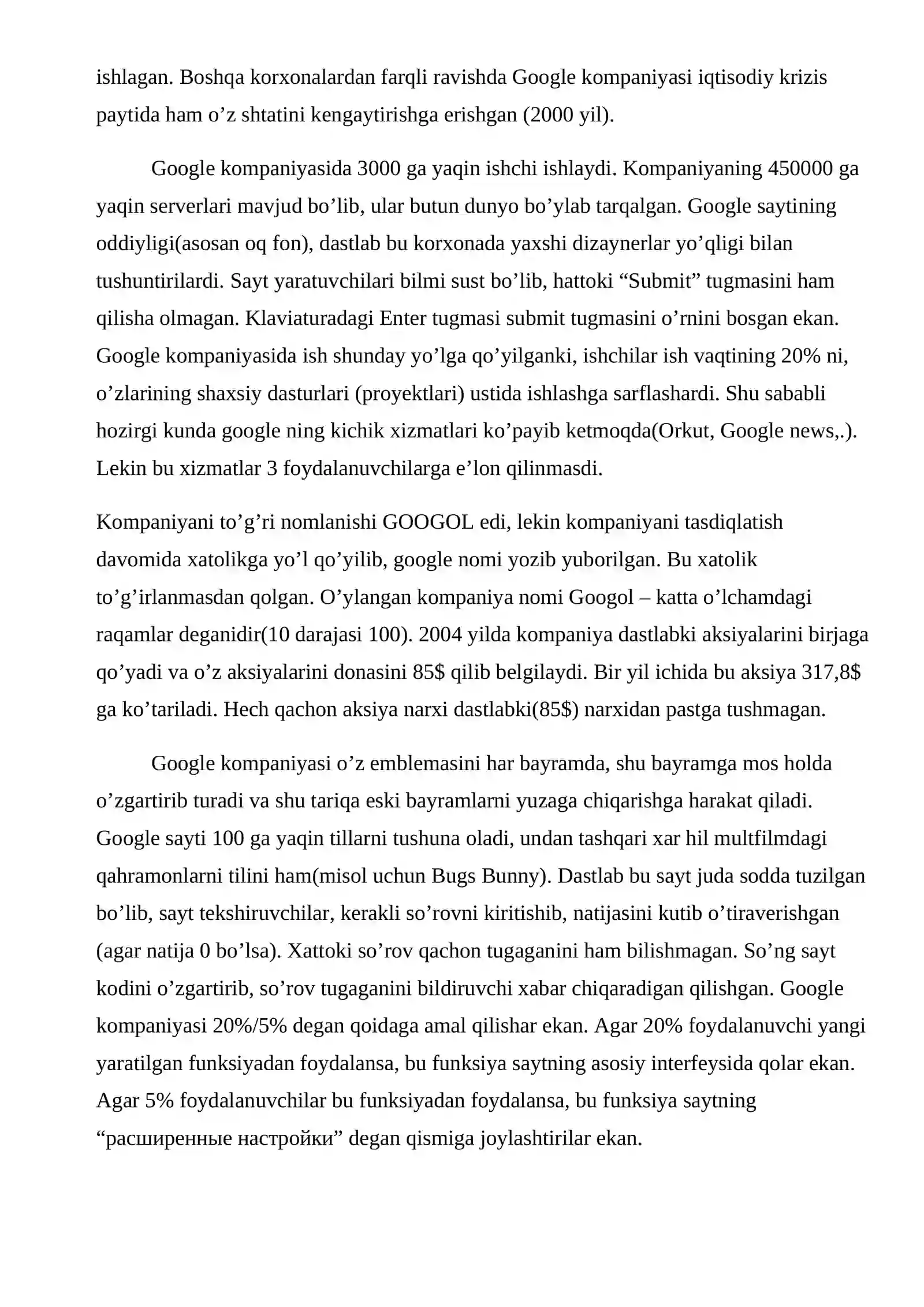 ishlagan. Boshqa korxonalardan farqli ravishda Google kompaniyasi iqtisodiy krizis paytida ham o’z shtatini kengaytirishga erishgan (2000 yil).

Google kompaniyasida 3000 ga yaqin ishchi ishlaydi. Kompaniyaning 450000 ga yaqin serverlari mavjud bo’lib, ular butun dunyo bo’ylab tarqalgan. Google saytining oddiyligi(asosan oq fon), dastlab bu korxonada yaxshi dizaynerlar yo’qligi bilan tushuntirilardi. Sayt yaratuvchilari bilmi sust bo’lib, hattoki “Submit” tugmasini ham qilisha olmagan. Klaviaturadagi Enter tugmasi submit tugmasini o’rnini bosgan ekan. Google kompaniyasida ish shunday yo’lga qo’yilganki, ishchilar ish vaqtining 20% ni, o’zlarining shaxsiy dasturlari (proyektlari) ustida ishlashga sarflashardi. Shu sababli hozirgi kunda google ning kichik xizmatlari ko’payib ketmoqda(Orkut, Google news,.). Lekin bu xizmatlar 3 foydalanuvchilarga e’lon qilinmasdi.

Kompaniyani to’g’ri nomlanishi GOOGOL edi, lekin kompaniyani tasdiqlatish davomida xatolikga yo’l qo’yilib, google nomi yozib yuborilgan. Bu xatolik to’g’irlanmasdan qolgan. O’ylangan kompaniya nomi Googol – katta o’lchamdagi raqamlar deganidir(10 darajasi 100). 2004 yilda kompaniya dastlabki aksiyalarini birjaga qo’yadi va o’z aksiyalarini donasini 85$ qilib belgilaydi. Bir yil ichida bu aksiya 317,8$ ga ko’tariladi. Hech qachon aksiya narxi dastlabki(85$) narxidan pastga tushmagan.

Google kompaniyasi o’z emblemasini har bayramda, shu bayramga mos holda o’zgartirib turadi va shu tariqa eski bayramlarni yuzaga chiqarishga harakat qiladi. Google sayti 100 ga yaqin tillarni tushuna oladi, undan tashqari xar hil multfilmdagi qahramonlarni tilini ham(misol uchun Bugs Bunny). Dastlab bu sayt juda sodda tuzilgan bo’lib, sayt tekshiruvchilar, kerakli so’rovni kiritishib, natijasini kutib o’tiraverishgan (agar natija 0 bo’lsa). Xattoki so’rov qachon tugaganini ham bilishmagan. So’ng sayt kodini o’zgartirib, so’rov tugaganini bildiruvchi xabar chiqaradigan qilishgan. Google kompaniyasi 20%/5% degan qoidaga amal qilishar ekan. Agar 20% foydalanuvchi yangi yaratilgan funksiyadan foydalansa, bu funksiya saytning asosiy interfeysida qolar ekan. Agar 5% foydalanuvchilar bu funksiyadan foydalansa, bu funksiya saytning “расширенные настройки” degan qismiga joylashtirilar ekan.